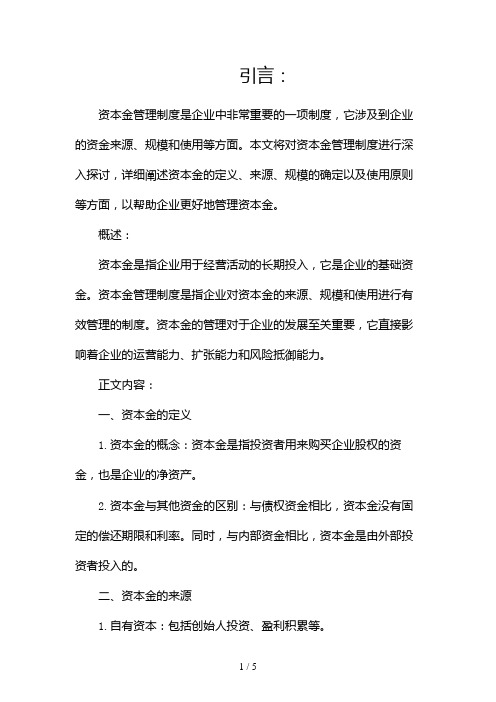 引言：

资本金管理制度是企业中非常重要的一项制度，它涉及到企业的资金来源、规模和使用等方面。本文将对资本金管理制度进行深入探讨，详细阐述资本金的定义、来源、规模的确定以及使用原则等方面，以帮助企业更好地管理资本金。

概述：

资本金是指企业用于经营活动的长期投入，它是企业的基础资金。资本金管理制度是指企业对资本金的来源、规模和使用进行有效管理的制度。资本金的管理对于企业的发展至关重要，它直接影响着企业的运营能力、扩张能力和风险抵御能力。

正文内容：

一、资本金的定义

1. 资本金的概念：资本金是指投资者用来购买企业股权的资金，也是企业的净资产。

2. 资本金与其他资金的区别：与债权资金相比，资本金没有固定的偿还期限和利率。同时，与内部资金相比，资本金是由外部投资者投入的。

二、资本金的来源

1. 自有资本：包括创始人投资、盈利积累等。

1 / 5